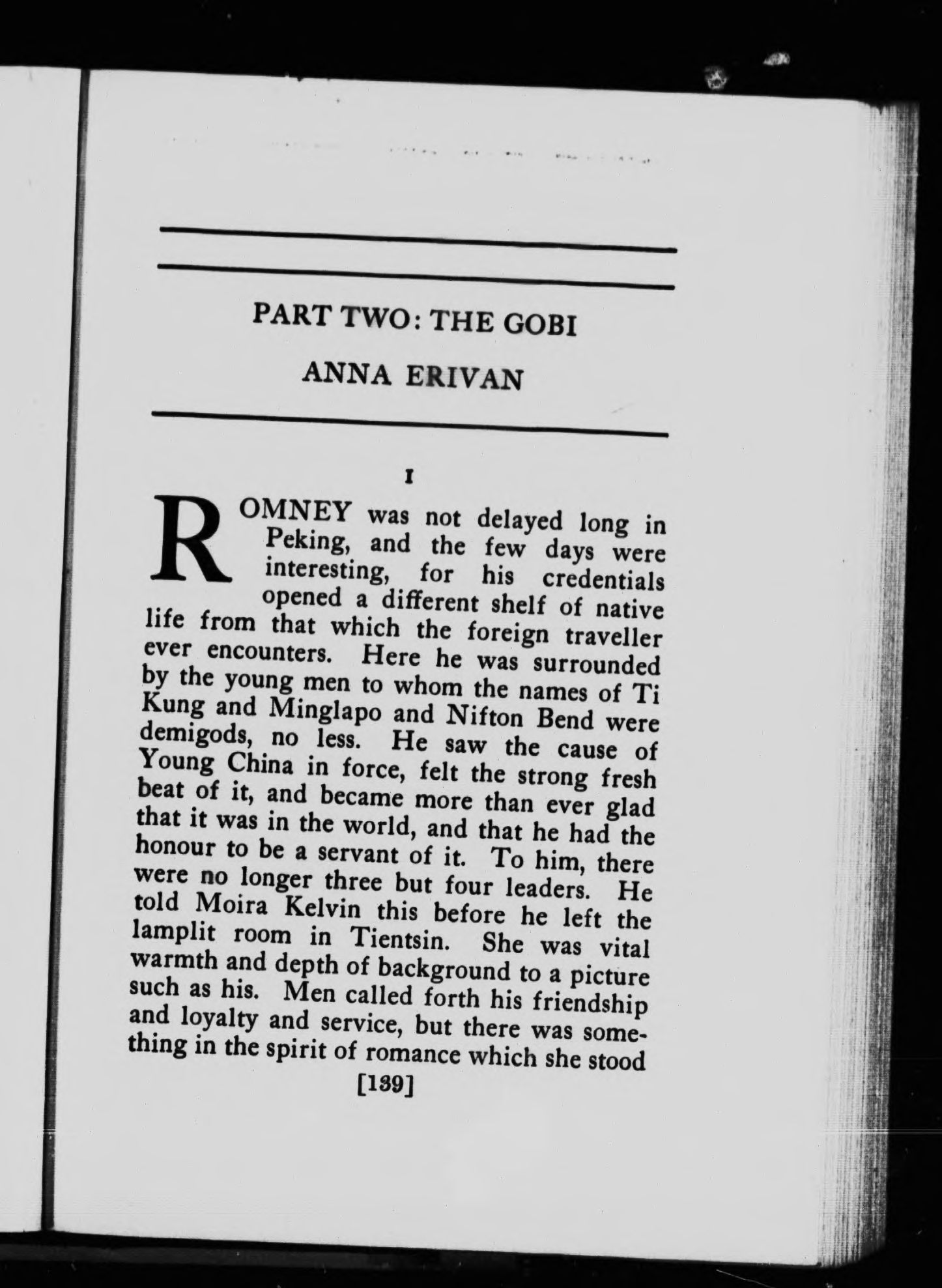 PART TWO: THE GOBI

ANNA ERIVAN

I

ROMNEY was not delayed long in Peking, and the few days were interesting, for his credentials opened a different shelf of native life from that which the foreign traveller ever encounters. Here he was surrounded by the young men to whom the names of Ti Kung and Minglapo and Nifton Bend were demigods, no less. He saw the cause of Young China in force, felt the strong fresh beat of it, and became more than ever glad that it was in the world, and that he had the honour to be a servant of it. To him, there were no longer three but four leaders. He told Moira Kelvin this before he left the lamplit room in Tientsin. She was vital warmth and depth of background to a picture such as his. Men called forth his friendship and loyalty and service, but there was something in the spirit of romance which she stood

[139]